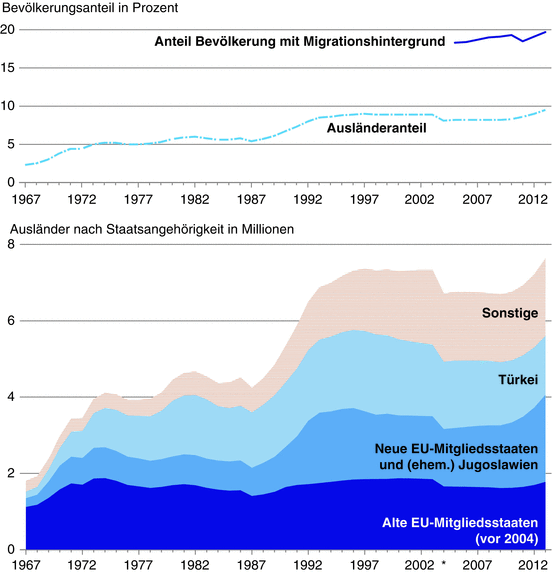 Bevölkerungsanteil in Prozent

20
15
10
5
0

Anteil Bevölkerung mit Migrationshintergrund

Ausländeranteil

1967 1972 1977 1982 1987 1992 1997 2002 2007 2012

Ausländer nach Staatsangehörigkeit in Millionen

8
6
4
2
0

Sonstige

Türkei

Neue EU-Mitgliedsstaaten und (ehem.) Jugoslawien

Alte EU-Mitgliedsstaaten (vor 2004)

1967 1972 1977 1982 1987 1992 1997 2002 * 2007 2012